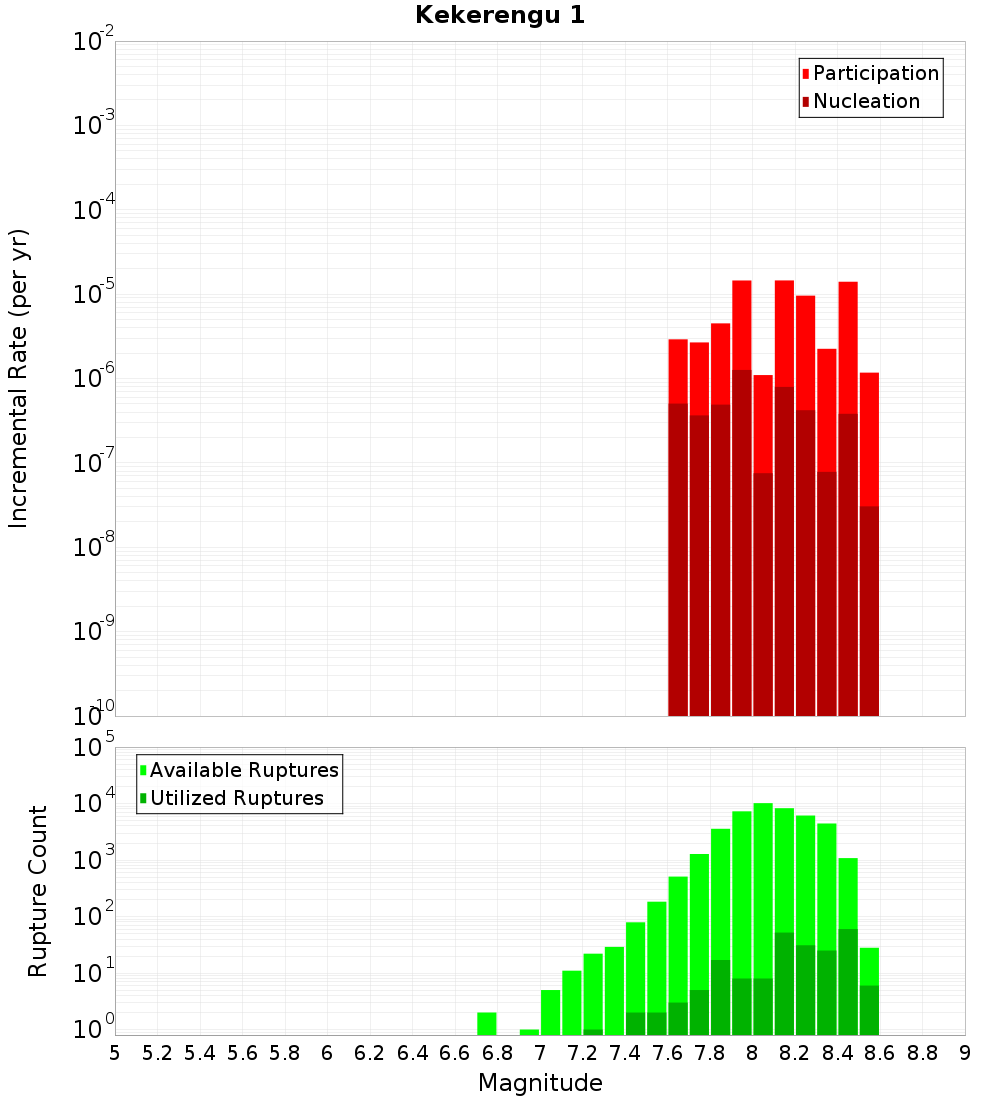 Kekerengu 1

Participation
Nucleation

Incremental Rate (per yr)

$10^{-2}$
$10^{-3}$
$10^{-4}$
$10^{-5}$
$10^{-6}$
$10^{-7}$
$10^{-8}$
$10^{-9}$
$10^{-10}$

Available Ruptures
Utilized Ruptures

Rupture Count

$10^{5}$
$10^{4}$
$10^{3}$
$10^{2}$
$10^{1}$
$10^{0}$

5 5.2 5.4 5.6 5.8 6 6.2 6.4 6.6 6.8 7 7.2 7.4 7.6 7.8 8 8.2 8.4 8.6 8.8 9

Magnitude